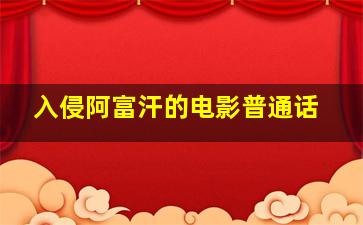 入侵阿富汗的电影普通话